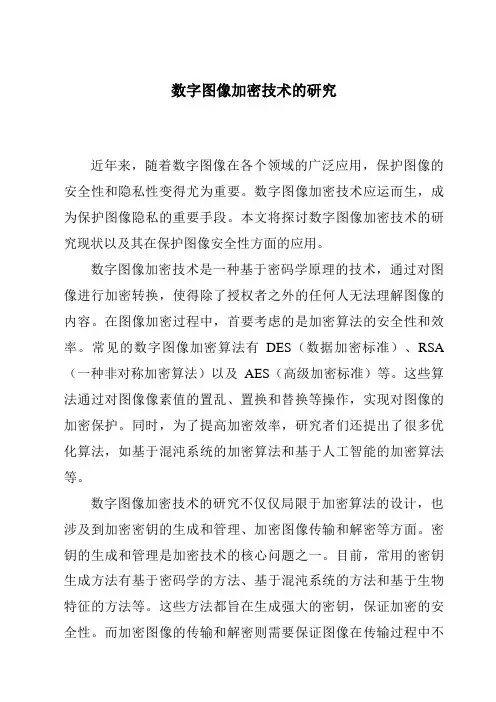 数字图像加密技术的研究

近年来，随着数字图像在各个领域的广泛应用，保护图像的安全性和隐私性变得尤为重要。数字图像加密技术应运而生，成为保护图像隐私的重要手段。本文将探讨数字图像加密技术的研究现状以及其在保护图像安全性方面的应用。

数字图像加密技术是一种基于密码学原理的技术，通过对图像进行加密转换，使得除了授权者之外的任何人无法理解图像的内容。在图像加密过程中，首要考虑的是加密算法的安全性和效率。常见的数字图像加密算法有 DES（数据加密标准）、RSA（一种非对称加密算法）以及 AES（高级加密标准）等。这些算法通过对图像像素值的置乱、置换和替换等操作，实现对图像的加密保护。同时，为了提高加密效率，研究者们还提出了很多优化算法，如基于混沌系统的加密算法和基于人工智能的加密算法等。

数字图像加密技术的研究不仅仅局限于加密算法的设计，也涉及到加密密钥的生成和管理、加密图像传输和解密等方面。密钥的生成和管理是加密技术的核心问题之一。目前，常用的密钥生成方法有基于密码学的方法、基于混沌系统的方法和基于生物特征的方法等。这些方法都旨在生成强大的密钥，保证加密的安全性。而加密图像的传输和解密则需要保证图像在传输过程中不